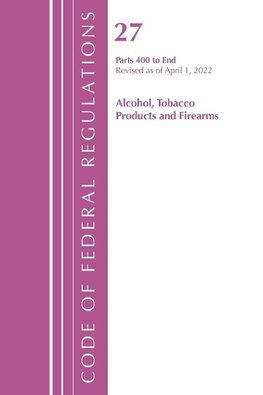 CODE OF FEDERAL REGULATIONS

27

Parts 400 to End
Revised as of April 1, 2022

Alcohol, Tobacco Products and Firearms